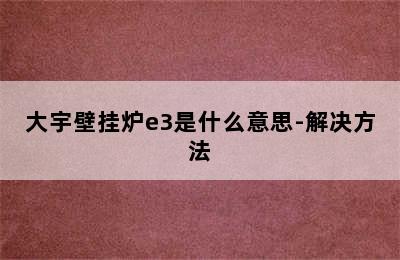 大宇壁挂炉e3是什么意思-解决方法